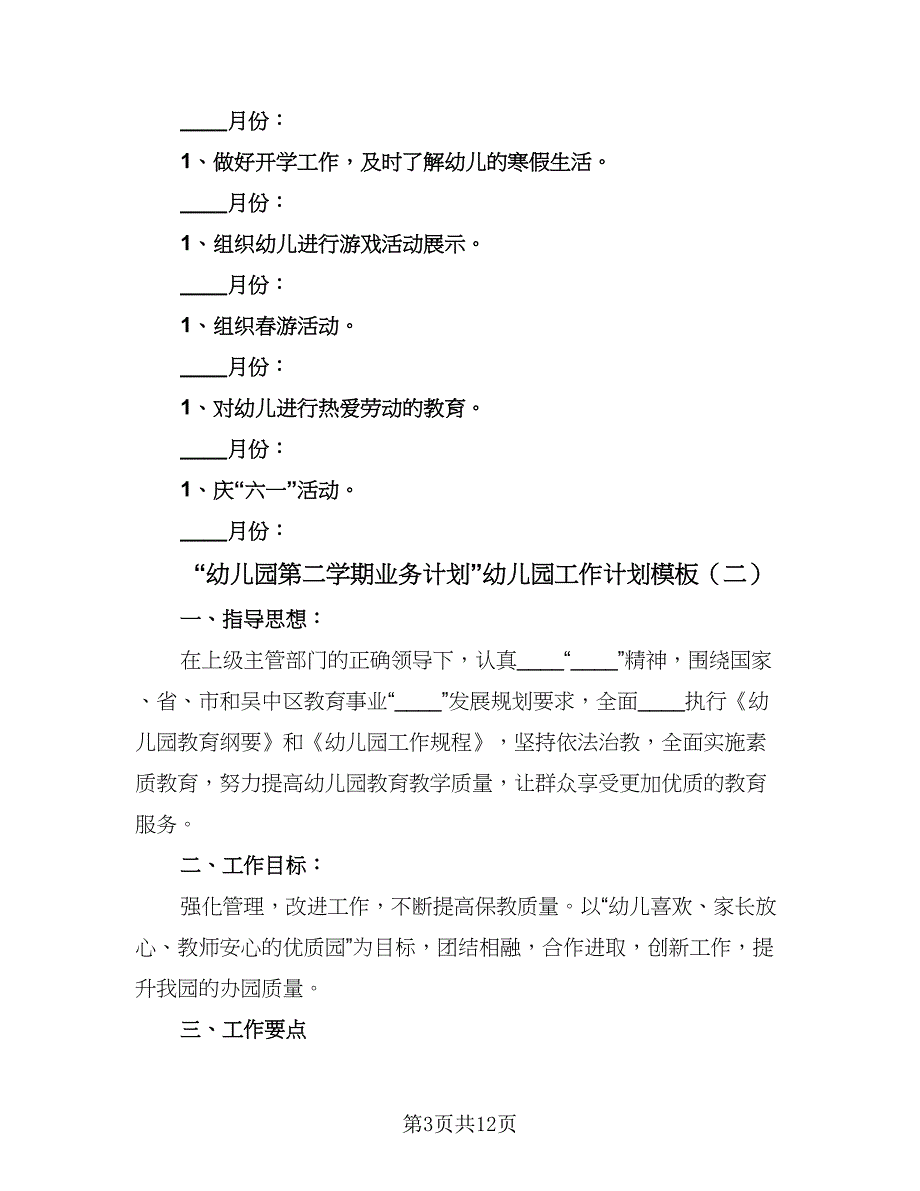 ____月份：

1、做好开学工作，及时了解幼儿的寒假生活。

____月份：

1、组织幼儿进行游戏活动展示。

____月份：

1、组织春游活动。

____月份：

1、对幼儿进行热爱劳动的教育。

____月份：

1、庆“六一”活动。

____月份：

“幼儿园第二学期业务计划”幼儿园工作计划模板（二）

一、指导思想：

在上级主管部门的正确领导下，认真____“____”精神，围绕国家、省、市和吴中区教育事业“____”发展规划要求，全面____执行《幼儿园教育纲要》和《幼儿园工作规程》，坚持依法治教，全面实施素质教育，努力提高幼儿园教育教学质量，让群众享受更加优质的教育服务。

二、工作目标：

强化管理，改进工作，不断提高保教质量。以“幼儿喜欢、家长放心、教师安心的优质园”为目标，团结相融，合作进取，创新工作，提升我园的办园质量。

三、工作要点

第3页共12页